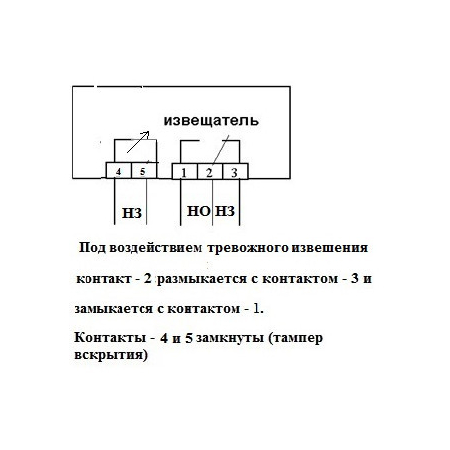 извещатель

4 5

1 2 3

НЗ

НО НЗ

Под воздействием тревожного извешения

контакт - 2 размыкается с контактом - 3 и

замыкается с контактом - 1.

Контакты - 4 и 5 замкнуты (тампер вскрытия)